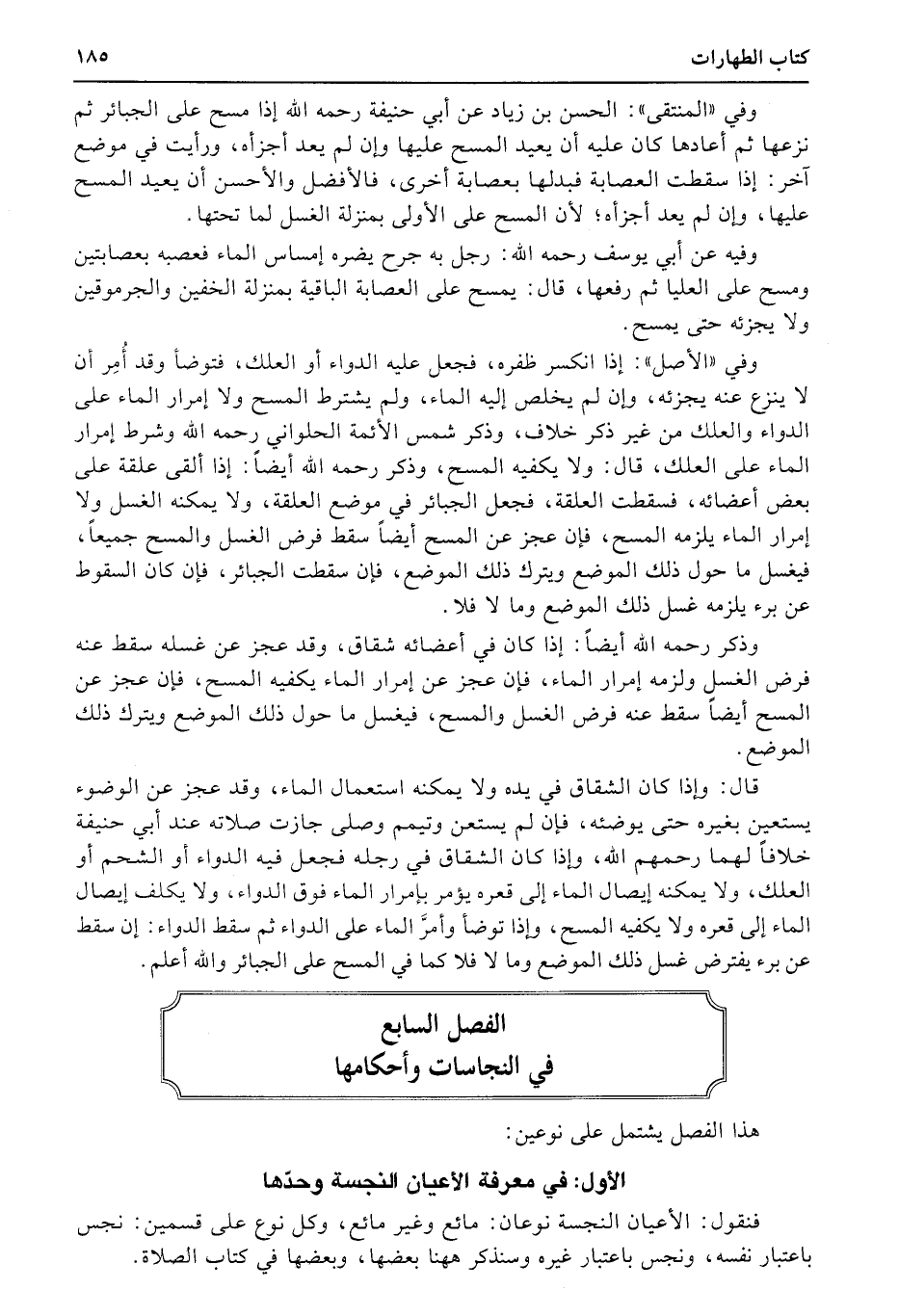 كتاب الطهارات ١٨٥

وفي «المنتقى»: الحسن بن زياد عن أبي حنيفة رحمه الله إذا مسح على الجبائر ثم نزعها ثم أعادها كان عليه أن يعيد المسح عليها وإن لم يعد أجزأه، ورأيت في موضع آخر: إذا سقطت العصابة فبدلها بعصابة أخرى، فالأفضل والأحسن أن يعيد المسح عليها، وإن لم يعد أجزأه؛ لأن المسح على الأولى بمنزلة الغسل لما تحتها.

وفيه عن أبي يوسف رحمه الله: رجل به جرح يضره إمساس الماء فعصبه بعصابتين ومسح على العليا ثم رفعها، قال: يمسح على العصابة الباقية بمنزلة الخفين والجرموقين ولا يجزئه حتى يمسح.

وفي «الأصل»: إذا انكسر ظفره، فجعل عليه الدواء أو العلك، فتوضأ وقد أُمِر أن لا ينزع عنه يجزئه، وإن لم يخلص إليه الماء، ولم يشترط المسح ولا إمرار الماء على الدواء والعلك من غير ذكر خلاف، وذكر شمس الأئمة الحلواني رحمه الله وشرط إمرار الماء على العلك، قال: ولا يكفيه المسح، وذكر رحمه الله أيضاً: إذا ألقى علقة على بعض أعضائه، فسقطت العلقة، فجعل الجبائر في موضع العلقة، ولا يمكنه الغسل ولا إمرار الماء يلزمه المسح، فإن عجز عن المسح أيضاً سقط فرض الغسل والمسح جميعاً، فيغسل ما حول ذلك الموضع ويترك ذلك الموضع، فإن سقطت الجبائر، فإن كان السقوط عن برء يلزمه غسل ذلك الموضع وما لا فلا.

وذكر رحمه الله أيضاً: إذا كان في أعضائه شقاق، وقد عجز عن غسله سقط عنه فرض الغسل ولزمه إمرار الماء، فإن عجز عن إمرار الماء يكفيه المسح، فإن عجز عن المسح أيضاً سقط عنه فرض الغسل والمسح، فيغسل ما حول ذلك الموضع ويترك ذلك الموضع.

قال: وإذا كان الشقاق في يده ولا يمكنه استعمال الماء، وقد عجز عن الوضوء يستعين بغيره حتى يوضئه، فإن لم يستعن وتيمم وصلى جازت صلاته عند أبي حنيفة خلافاً لهما رحمهم الله، وإذا كان الشقاق في رجله فجعل فيه الدواء أو الشحم أو العلك، ولا يمكنه إيصال الماء إلى قعره يؤمر بإمرار الماء فوق الدواء، ولا يكلف إيصال الماء إلى قعره ولا يكفيه المسح، وإذا توضأ وأمرَّ الماء على الدواء ثم سقط الدواء: إن سقط عن برء يفترض غسل ذلك الموضع وما لا فلا كما في المسح على الجبائر والله أعلم.

الفصل السابع
في النجاسات وأحكامها

هذا الفصل يشتمل على نوعين:

الأول: في معرفة الأعيان النجسة وحدّها

فنقول: الأعيان النجسة نوعان: مائع وغير مائع، وكل نوع على قسمين: نجس باعتبار نفسه، ونجس باعتبار غيره وسنذكر ههنا بعضها، وبعضها في كتاب الصلاة.